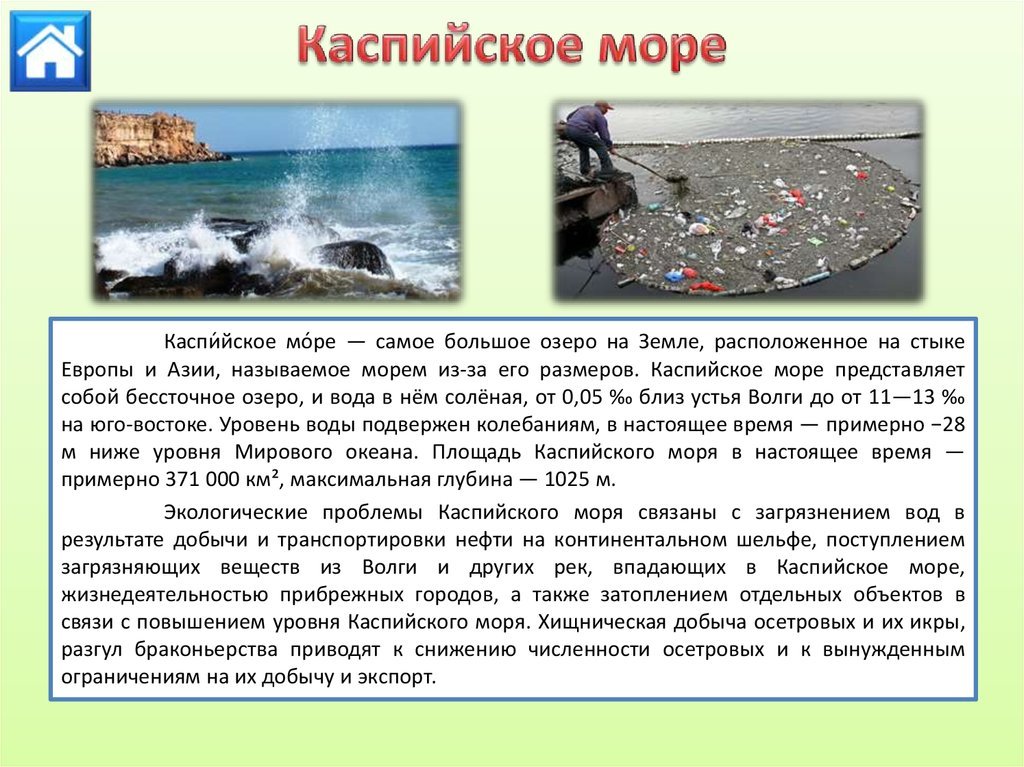 Каспийское море

Каспи́йское мо́ре — самое большое озеро на Земле, расположенное на стыке Европы и Азии, называемое морем из-за его размеров. Каспийское море представляет собой бессточное озеро, и вода в нём солёная, от 0,05 ‰ близ устья Волги до от 11—13 ‰ на юго-востоке. Уровень воды подвержен колебаниям, в настоящее время — примерно −28 м ниже уровня Мирового океана. Площадь Каспийского моря в настоящее время — примерно 371 000 км², максимальная глубина — 1025 м.

Экологические проблемы Каспийского моря связаны с загрязнением вод в результате добычи и транспортировки нефти на континентальном шельфе, поступлением загрязняющих веществ из Волги и других рек, впадающих в Каспийское море, жизнедеятельностью прибрежных городов, а также затоплением отдельных объектов в связи с повышением уровня Каспийского моря. Хищническая добыча осетровых и их икры, разгул браконьерства приводят к снижению численности осетровых и к вынужденным ограничениям на их добычу и экспорт.